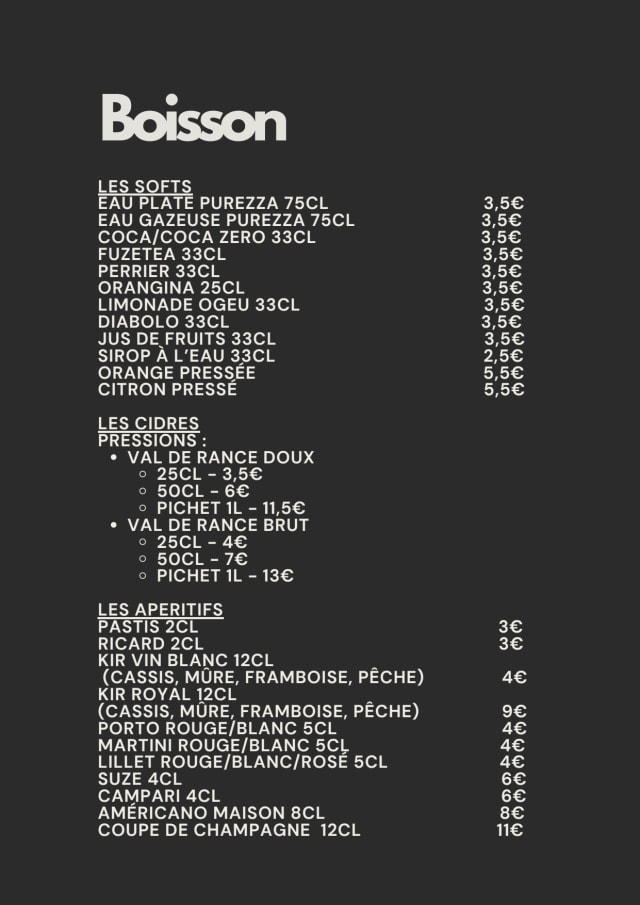 Boisson

LES SOFTS
EAU PLATE PUREZZA 75CL 3,5€
EAU GAZEUSE PUREZZA 75CL 3,5€
COCA/COCA ZERO 33CL 3,5€
FUZETEA 33CL 3,5€
PERRIER 33CL 3,5€
ORANGINA 25CL 3,5€
LIMONADE OGEU 33CL 3,5€
DIABOLO 33CL 3,5€
JUS DE FRUITS 33CL 3,5€
SIROP À L'EAU 33CL 2,5€
ORANGE PRESSÉE 5,5€
CITRON PRESSÉ 5,5€

LES CIDRES
PRESSIONS :
• VAL DE RANCE DOUX
◦ 25CL - 3,5€
◦ 50CL - 6€
◦ PICHET 1L - 11,5€
• VAL DE RANCE BRUT
◦ 25CL - 4€
◦ 50CL - 7€
◦ PICHET 1L - 13€

LES APERITIFS
PASTIS 2CL 3€
RICARD 2CL 3€
KIR VIN BLANC 12CL
(CASSIS, MÛRE, FRAMBOISE, PÊCHE) 4€
KIR ROYAL 12CL
(CASSIS, MÛRE, FRAMBOISE, PÊCHE) 9€
PORTO ROUGE/BLANC 5CL 4€
MARTINI ROUGE/BLANC 5CL 4€
LILLET ROUGE/BLANC/ROSÉ 5CL 4€
SUZE 4CL 6€
CAMPARI 4CL 6€
AMÉRICANO MAISON 8CL 8€
COUPE DE CHAMPAGNE 12CL 11€